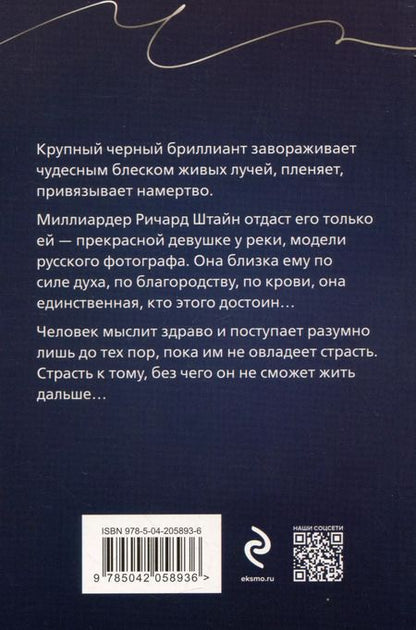 Крупный черный бриллиант завораживает чудесным блеском живых лучей, пленяет, привязывает намертво.

Миллиардер Ричард Штайн отдаст его только ей — прекрасной девушке у реки, модели русского фотографа. Она близка ему по силе духа, по благородству, по крови, она единственная, кто этого достоин…

Человек мыслит здраво и поступает разумно лишь до тех пор, пока им не овладеет страсть. Страсть к тому, без чего он не сможет жить дальше…

ISBN 978-5-04-205893-6

9 785042 058936 >

eksmo.ru

НАШИ СОЦСЕТИ